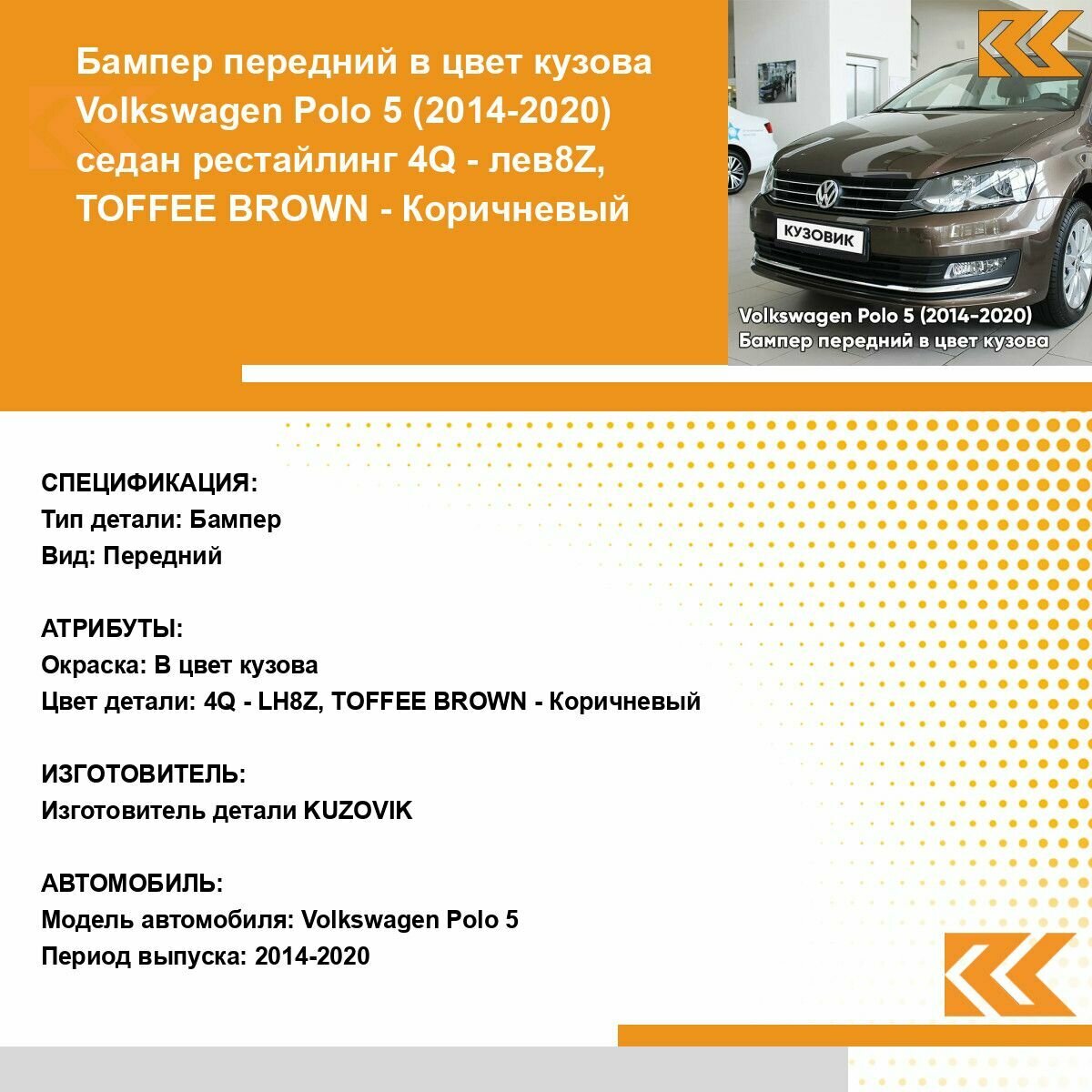 Бампер передний в цвет кузова Volkswagen Polo 5 (2014-2020) седан рестайлинг 4Q - лев8Z, TOFFEE BROWN - Коричневый

КУЗОВИК

Volkswagen Polo 5 (2014-2020)
Бампер передний в цвет кузова

СПЕЦИФИКАЦИЯ:
Тип детали: Бампер
Вид: Передний

АТРИБУТЫ:
Окраска: В цвет кузова
Цвет детали: 4Q - LH8Z, TOFFEE BROWN - Коричневый

ИЗГОТОВИТЕЛЬ:
Изготовитель детали KUZOVIK

АВТОМОБИЛЬ:
Модель автомобиля: Volkswagen Polo 5
Период выпуска: 2014-2020